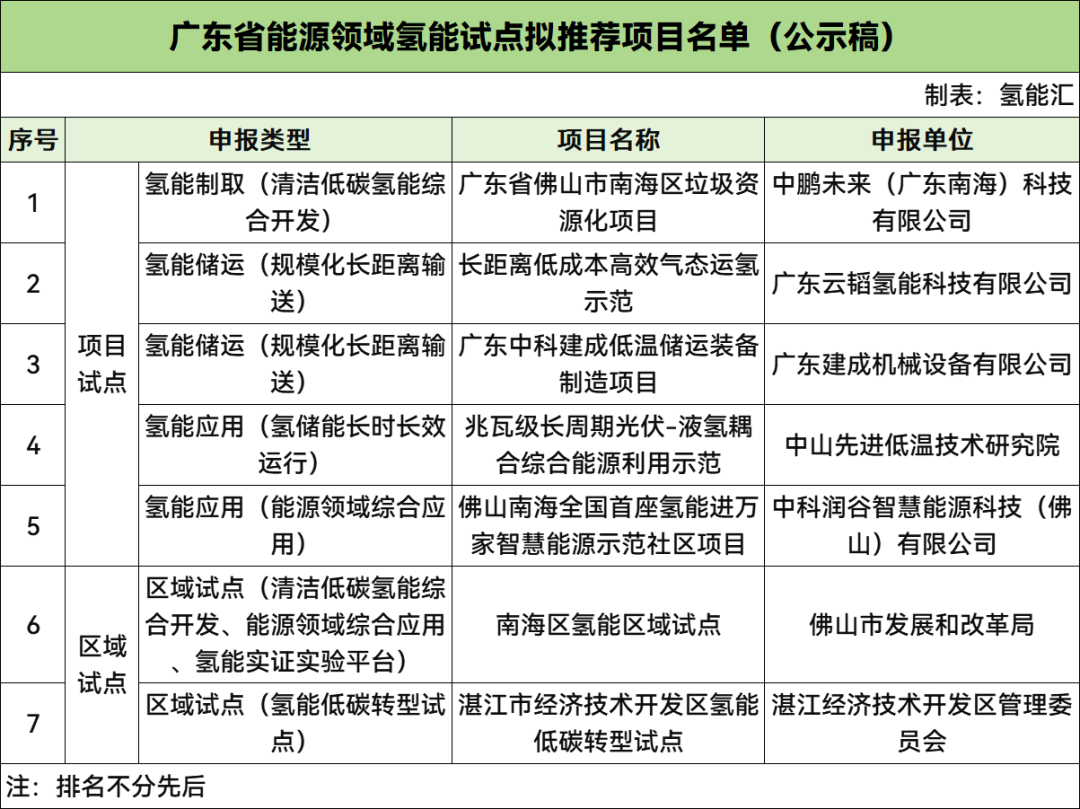 广东省能源领域氢能试点拟推荐项目名单（公示稿）

制表：氢能汇

| 序号 | 申报类型 | | 项目名称 | 申报单位 |
|---|---|---|---|---|
| 1 | 项目试点 | 氢能制取（清洁低碳氢能综合开发） | 广东省佛山市南海区垃圾资源化项目 | 中鹏未来（广东南海）科技有限公司 |
| 2 | 项目试点 | 氢能储运（规模化长距离输送） | 长距离低成本高效气态运氢示范 | 广东云韬氢能科技有限公司 |
| 3 | 项目试点 | 氢能储运（规模化长距离输送） | 广东中科建成低温储运装备制造项目 | 广东建成机械设备有限公司 |
| 4 | 项目试点 | 氢能应用（氢储能长时长效运行） | 兆瓦级长周期光伏-液氢耦合综合能源利用示范 | 中山先进低温技术研究院 |
| 5 | 项目试点 | 氢能应用（能源领域综合应用） | 佛山南海全国首座氢能进万家智慧能源示范社区项目 | 中科润谷智慧能源科技（佛山）有限公司 |
| 6 | 区域试点 | 区域试点（清洁低碳氢能综合开发、能源领域综合应用、氢能实证实验平台） | 南海区氢能区域试点 | 佛山市发展和改革局 |
| 7 | 区域试点 | 区域试点（氢能低碳转型试点） | 湛江市经济技术开发区氢能低碳转型试点 | 湛江经济技术开发区管理委员会 |

注：排名不分先后